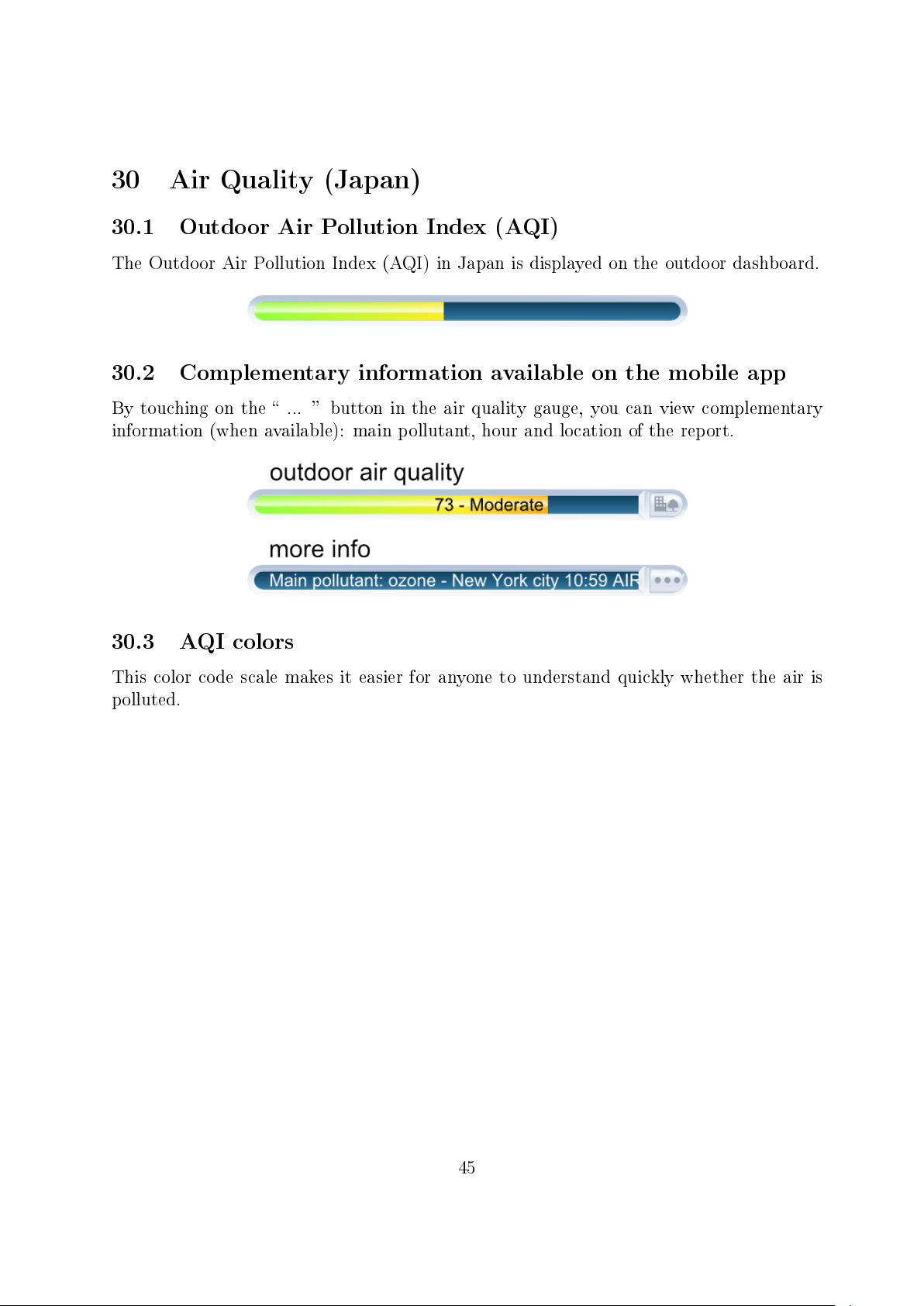 30 Air Quality (Japan)

30.1 Outdoor Air Pollution Index (AQI)

The Outdoor Air Pollution Index (AQI) in Japan is displayed on the outdoor dashboard.

30.2 Complementary information available on the mobile app

By touching on the " ... " button in the air quality gauge, you can view complementary information (when available): main pollutant, hour and location of the report.

outdoor air quality

73 - Moderate

more info

Main pollutant: ozone - New York city 10:59 AIR

30.3 AQI colors

This color code scale makes it easier for anyone to understand quickly whether the air is polluted.

45